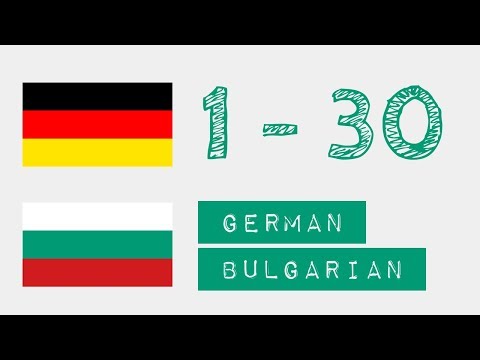 1 - 30

GERMAN

BULGARIAN